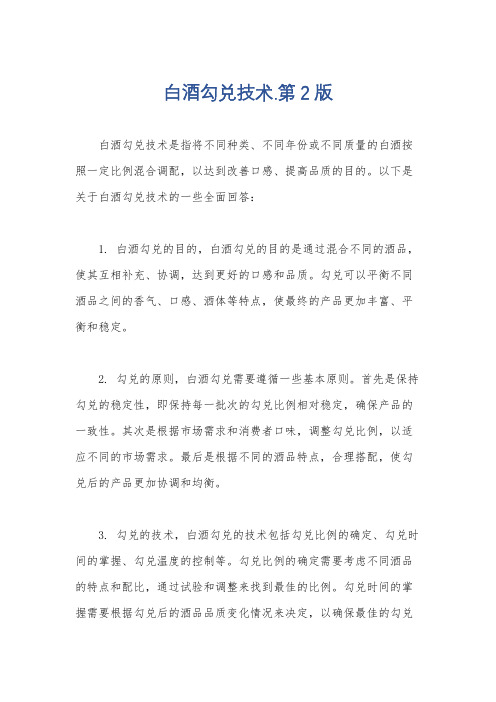 白酒勾兑技术.第2版

白酒勾兑技术是指将不同种类、不同年份或不同质量的白酒按照一定比例混合调配，以达到改善口感、提高品质的目的。以下是关于白酒勾兑技术的一些全面回答：

1. 白酒勾兑的目的，白酒勾兑的目的是通过混合不同的酒品，使其互相补充、协调，达到更好的口感和品质。勾兑可以平衡不同酒品之间的香气、口感、酒体等特点，使最终的产品更加丰富、平衡和稳定。

2. 勾兑的原则，白酒勾兑需要遵循一些基本原则。首先是保持勾兑的稳定性，即保持每一批次的勾兑比例相对稳定，确保产品的一致性。其次是根据市场需求和消费者口味，调整勾兑比例，以适应不同的市场需求。最后是根据不同的酒品特点，合理搭配，使勾兑后的产品更加协调和均衡。

3. 勾兑的技术，白酒勾兑的技术包括勾兑比例的确定、勾兑时间的掌握、勾兑温度的控制等。勾兑比例的确定需要考虑不同酒品的特点和配比，通过试验和调整来找到最佳的比例。勾兑时间的掌握需要根据勾兑后的酒品品质变化情况来决定，以确保最佳的勾兑